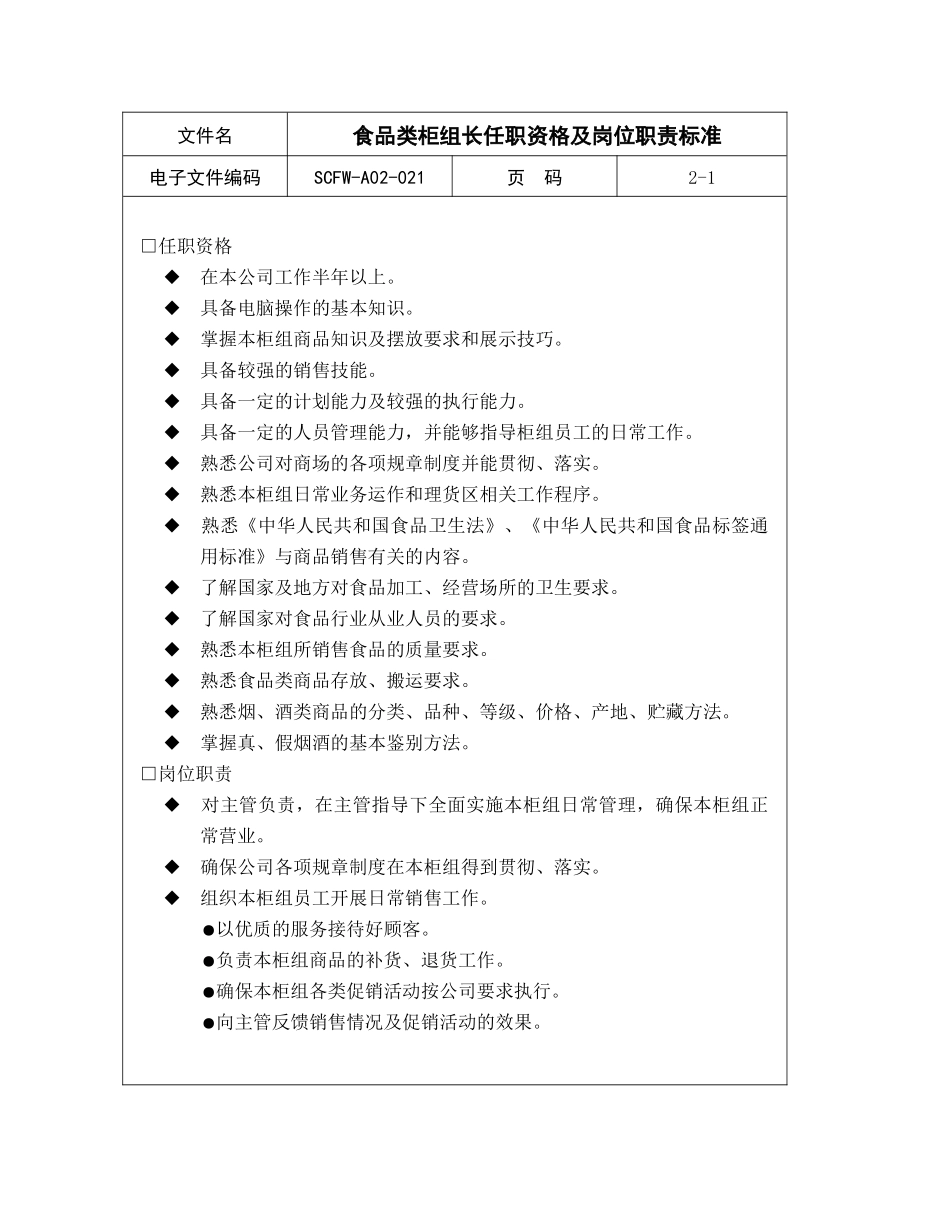 | 文件名 | 食品类柜组长任职资格及岗位职责标准 | | |
|---|---|---|---|
| 电子文件编码 | SCFW-A02-021 | 页　码 | 2-1 |

□任职资格

◆ 在本公司工作半年以上。

◆ 具备电脑操作的基本知识。

◆ 掌握本柜组商品知识及摆放要求和展示技巧。

◆ 具备较强的销售技能。

◆ 具备一定的计划能力及较强的执行能力。

◆ 具备一定的人员管理能力，并能够指导柜组员工的日常工作。

◆ 熟悉公司对商场的各项规章制度并能贯彻、落实。

◆ 熟悉本柜组日常业务运作和理货区相关工作程序。

◆ 熟悉《中华人民共和国食品卫生法》、《中华人民共和国食品标签通用标准》与商品销售有关的内容。

◆ 了解国家及地方对食品加工、经营场所的卫生要求。

◆ 了解国家对食品行业从业人员的要求。

◆ 熟悉本柜组所销售食品的质量要求。

◆ 熟悉食品类商品存放、搬运要求。

◆ 熟悉烟、酒类商品的分类、品种、等级、价格、产地、贮藏方法。

◆ 掌握真、假烟酒的基本鉴别方法。

□岗位职责

◆ 对主管负责，在主管指导下全面实施本柜组日常管理，确保本柜组正常营业。

◆ 确保公司各项规章制度在本柜组得到贯彻、落实。

◆ 组织本柜组员工开展日常销售工作。

●以优质的服务接待好顾客。

●负责本柜组商品的补货、退货工作。

●确保本柜组各类促销活动按公司要求执行。

●向主管反馈销售情况及促销活动的效果。